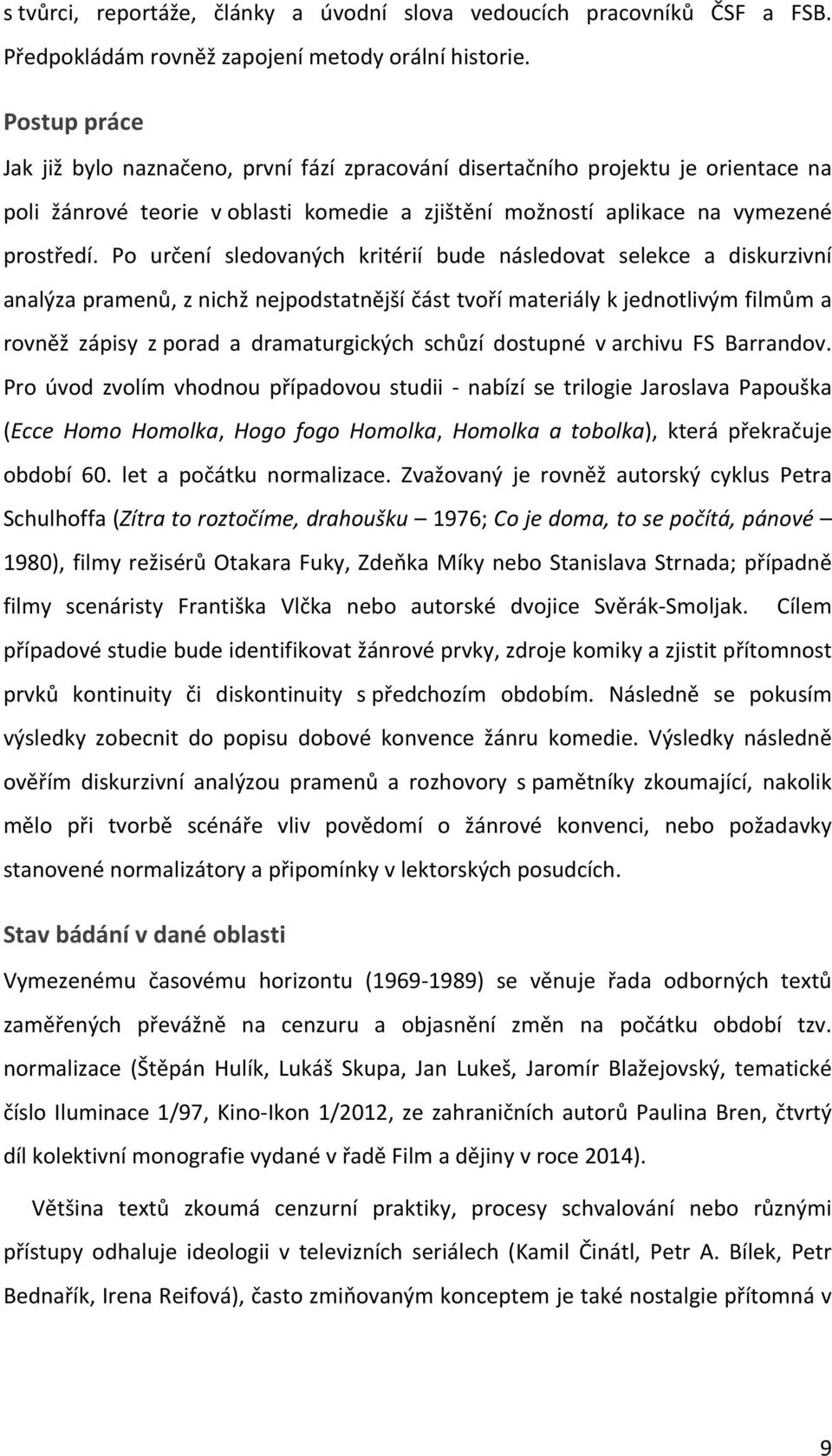 s tvůrci, reportáže, články a úvodní slova vedoucích pracovníků ČSF a FSB. Předpokládám rovněž zapojení metody orální historie.

Postup práce

Jak již bylo naznačeno, první fází zpracování disertačního projektu je orientace na poli žánrové teorie v oblasti komedie a zjištění možností aplikace na vymezené prostředí. Po určení sledovaných kritérií bude následovat selekce a diskurzivní analýza pramenů, z nichž nejpodstatnější část tvoří materiály k jednotlivým filmům a rovněž zápisy z porad a dramaturgických schůzí dostupné v archivu FS Barrandov. Pro úvod zvolím vhodnou případovou studii - nabízí se trilogie Jaroslava Papouška (Ecce Homo Homolka, Hogo fogo Homolka, Homolka a tobolka), která překračuje období 60. let a počátku normalizace. Zvažovaný je rovněž autorský cyklus Petra Schulhoffa (Zítra to roztočíme, drahoušku – 1976; Co je doma, to se počítá, pánové – 1980), filmy režisérů Otakara Fuky, Zdeňka Míky nebo Stanislava Strnada; případně filmy scenáristy Františka Vlčka nebo autorské dvojice Svěrák-Smoljak. Cílem případové studie bude identifikovat žánrové prvky, zdroje komiky a zjistit přítomnost prvků kontinuity či diskontinuity s předchozím obdobím. Následně se pokusím výsledky zobecnit do popisu dobové konvence žánru komedie. Výsledky následně ověřím diskurzivní analýzou pramenů a rozhovory s pamětníky zkoumající, nakolik mělo při tvorbě scénáře vliv povědomí o žánrové konvenci, nebo požadavky stanovené normalizátory a připomínky v lektorských posudcích.

Stav bádání v dané oblasti

Vymezenému časovému horizontu (1969-1989) se věnuje řada odborných textů zaměřených převážně na cenzuru a objasnění změn na počátku období tzv. normalizace (Štěpán Hulík, Lukáš Skupa, Jan Lukeš, Jaromír Blažejovský, tematické číslo Iluminace 1/97, Kino-Ikon 1/2012, ze zahraničních autorů Paulina Bren, čtvrtý díl kolektivní monografie vydané v řadě Film a dějiny v roce 2014).

Většina textů zkoumá cenzurní praktiky, procesy schvalování nebo různými přístupy odhaluje ideologii v televizních seriálech (Kamil Činátl, Petr A. Bílek, Petr Bednařík, Irena Reifová), často zmiňovaným konceptem je také nostalgie přítomná v

9